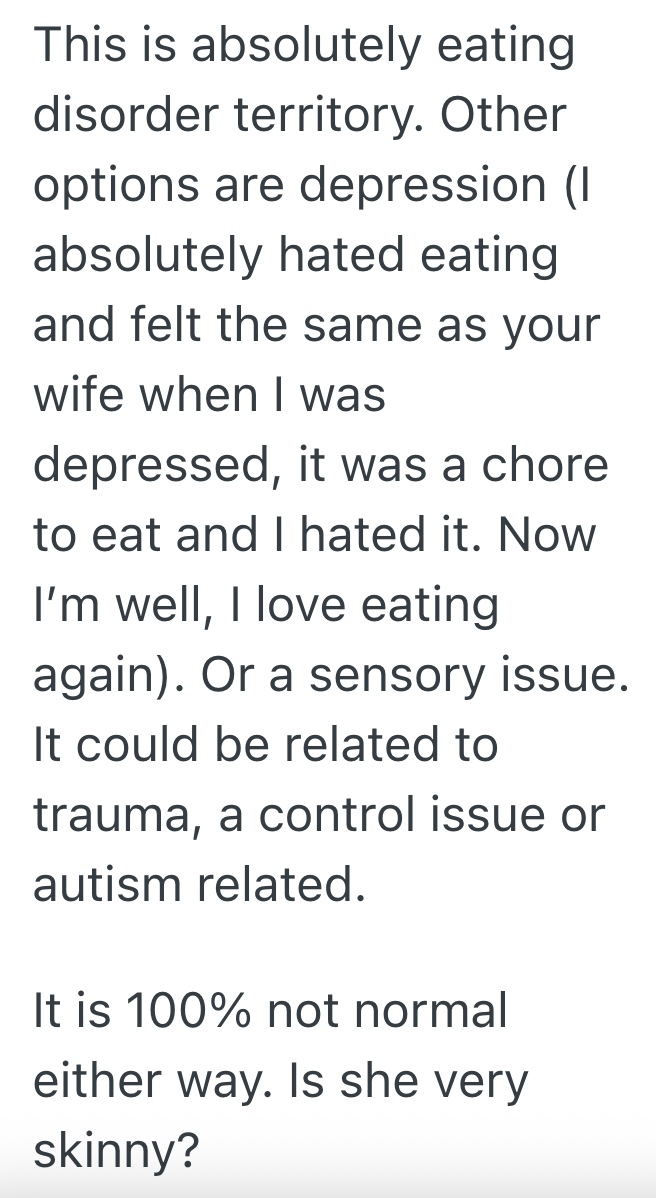 This is absolutely eating disorder territory. Other options are depression (I absolutely hated eating and felt the same as your wife when I was depressed, it was a chore to eat and I hated it. Now I'm well, I love eating again). Or a sensory issue. It could be related to trauma, a control issue or autism related.

It is 100% not normal either way. Is she very skinny?